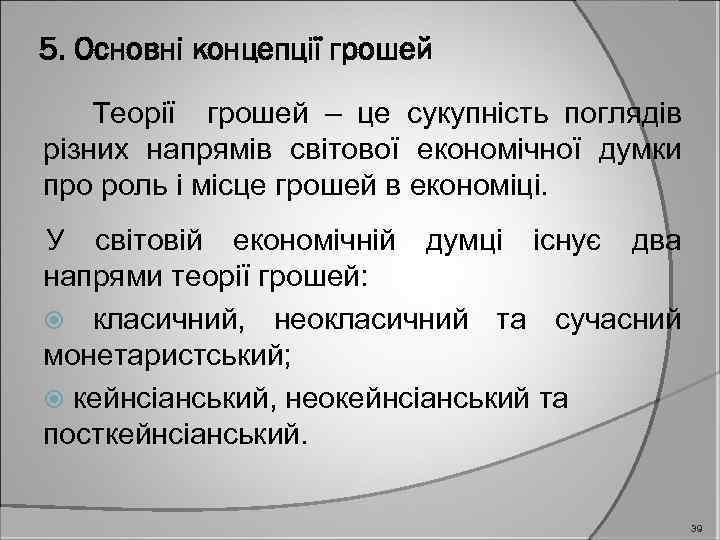 5. Основні концепції грошей

Теорії грошей – це сукупність поглядів різних напрямів світової економічної думки про роль і місце грошей в економіці.

У світовій економічній думці існує два напрями теорії грошей:

класичний, неокласичний та сучасний монетаристський;

кейнсіанський, неокейнсіанський та посткейнсіанський.

39